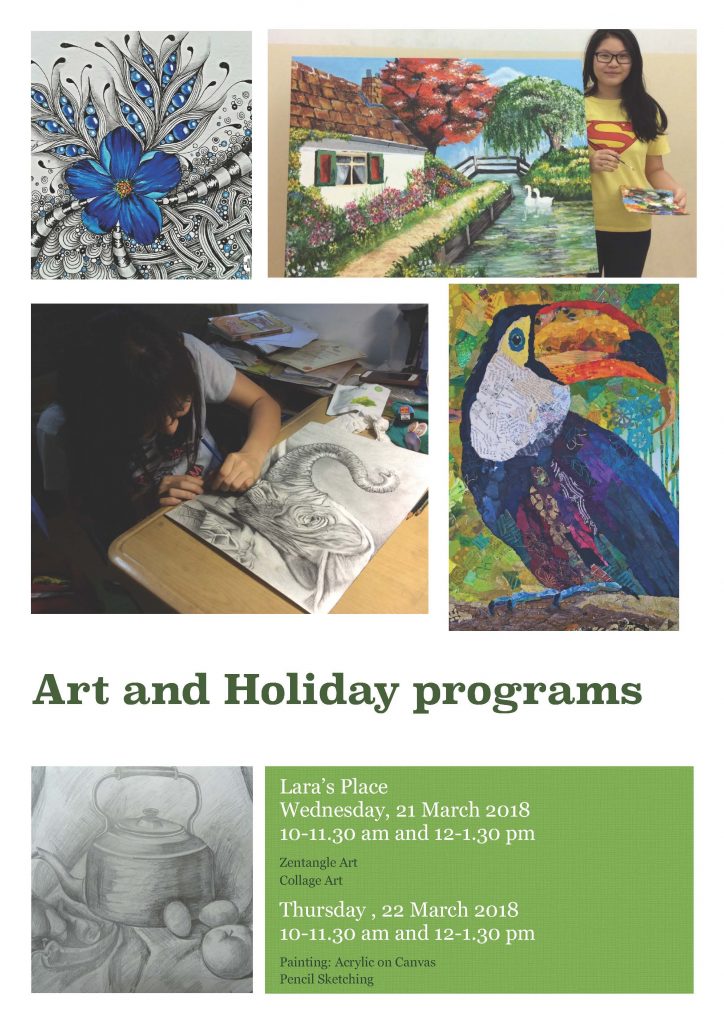 Art and Holiday programs

Lara's Place
Wednesday, 21 March 2018
10-11.30 am and 12-1.30 pm

Zentangle Art
Collage Art

Thursday , 22 March 2018
10-11.30 am and 12-1.30 pm

Painting: Acrylic on Canvas
Pencil Sketching